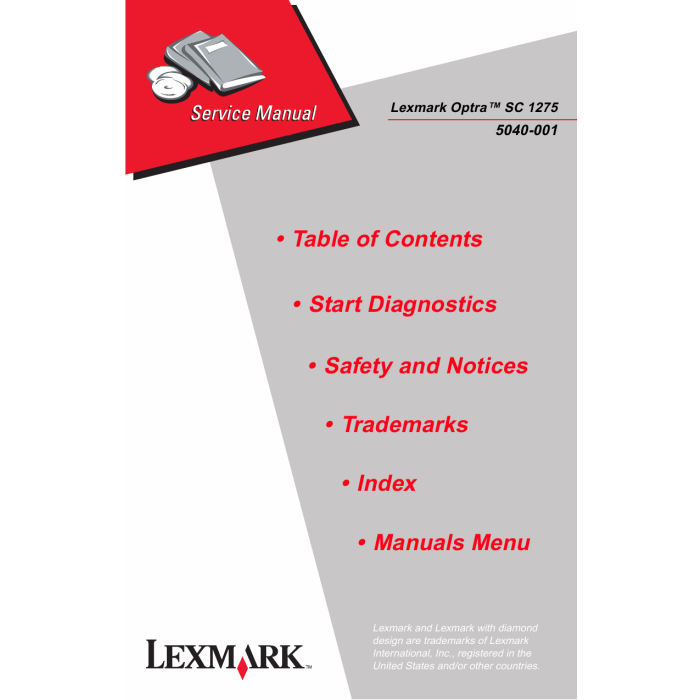 Service Manual

Lexmark Optra™ SC 1275

5040-001

• Table of Contents

• Start Diagnostics

• Safety and Notices

• Trademarks

• Index

• Manuals Menu

LEXMARK™

Lexmark and Lexmark with diamond design are trademarks of Lexmark International, Inc., registered in the United States and/or other countries.